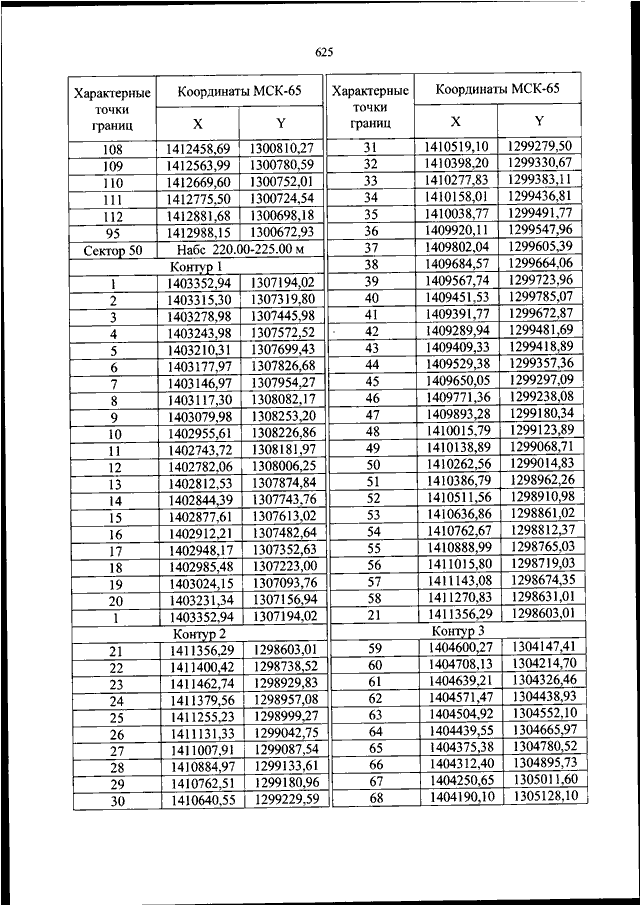 625

| Характерные точки границ | Координаты МСК-65 X | Координаты МСК-65 Y |
|---|---|---|
| 108 | 1412458,69 | 1300810,27 |
| 109 | 1412563,99 | 1300780,59 |
| 110 | 1412669,60 | 1300752,01 |
| 111 | 1412775,50 | 1300724,54 |
| 112 | 1412881,68 | 1300698,18 |
| 95 | 1412988,15 | 1300672,93 |
| Сектор 50 | Набс 220.00-225.00 м | |
| Контур 1 | | |
| 1 | 1403352,94 | 1307194,02 |
| 2 | 1403315,30 | 1307319,80 |
| 3 | 1403278,98 | 1307445,98 |
| 4 | 1403243,98 | 1307572,52 |
| 5 | 1403210,31 | 1307699,43 |
| 6 | 1403177,97 | 1307826,68 |
| 7 | 1403146,97 | 1307954,27 |
| 8 | 1403117,30 | 1308082,17 |
| 9 | 1403079,98 | 1308253,20 |
| 10 | 1402955,61 | 1308226,86 |
| 11 | 1402743,72 | 1308181,97 |
| 12 | 1402782,06 | 1308006,25 |
| 13 | 1402812,53 | 1307874,84 |
| 14 | 1402844,39 | 1307743,76 |
| 15 | 1402877,61 | 1307613,02 |
| 16 | 1402912,21 | 1307482,64 |
| 17 | 1402948,17 | 1307352,63 |
| 18 | 1402985,48 | 1307223,00 |
| 19 | 1403024,15 | 1307093,76 |
| 20 | 1403231,34 | 1307156,94 |
| 1 | 1403352,94 | 1307194,02 |
| Контур 2 | | |
| 21 | 1411356,29 | 1298603,01 |
| 22 | 1411400,42 | 1298738,52 |
| 23 | 1411462,74 | 1298929,83 |
| 24 | 1411379,56 | 1298957,08 |
| 25 | 1411255,23 | 1298999,27 |
| 26 | 1411131,33 | 1299042,75 |
| 27 | 1411007,91 | 1299087,54 |
| 28 | 1410884,97 | 1299133,61 |
| 29 | 1410762,51 | 1299180,96 |
| 30 | 1410640,55 | 1299229,59 |

| Характерные точки границ | Координаты МСК-65 X | Координаты МСК-65 Y |
|---|---|---|
| 31 | 1410519,10 | 1299279,50 |
| 32 | 1410398,20 | 1299330,67 |
| 33 | 1410277,83 | 1299383,11 |
| 34 | 1410158,01 | 1299436,81 |
| 35 | 1410038,77 | 1299491,77 |
| 36 | 1409920,11 | 1299547,96 |
| 37 | 1409802,04 | 1299605,39 |
| 38 | 1409684,57 | 1299664,06 |
| 39 | 1409567,74 | 1299723,96 |
| 40 | 1409451,53 | 1299785,07 |
| 41 | 1409391,77 | 1299672,87 |
| 42 | 1409289,94 | 1299481,69 |
| 43 | 1409409,33 | 1299418,89 |
| 44 | 1409529,38 | 1299357,36 |
| 45 | 1409650,05 | 1299297,09 |
| 46 | 1409771,36 | 1299238,08 |
| 47 | 1409893,28 | 1299180,34 |
| 48 | 1410015,79 | 1299123,89 |
| 49 | 1410138,89 | 1299068,71 |
| 50 | 1410262,56 | 1299014,83 |
| 51 | 1410386,79 | 1298962,26 |
| 52 | 1410511,56 | 1298910,98 |
| 53 | 1410636,86 | 1298861,02 |
| 54 | 1410762,67 | 1298812,37 |
| 55 | 1410888,99 | 1298765,03 |
| 56 | 1411015,80 | 1298719,03 |
| 57 | 1411143,08 | 1298674,35 |
| 58 | 1411270,83 | 1298631,01 |
| 21 | 1411356,29 | 1298603,01 |
| Контур 3 | | |
| 59 | 1404600,27 | 1304147,41 |
| 60 | 1404708,13 | 1304214,70 |
| 61 | 1404639,21 | 1304326,46 |
| 62 | 1404571,47 | 1304438,93 |
| 63 | 1404504,92 | 1304552,10 |
| 64 | 1404439,55 | 1304665,97 |
| 65 | 1404375,38 | 1304780,52 |
| 66 | 1404312,40 | 1304895,73 |
| 67 | 1404250,65 | 1305011,60 |
| 68 | 1404190,10 | 1305128,10 |